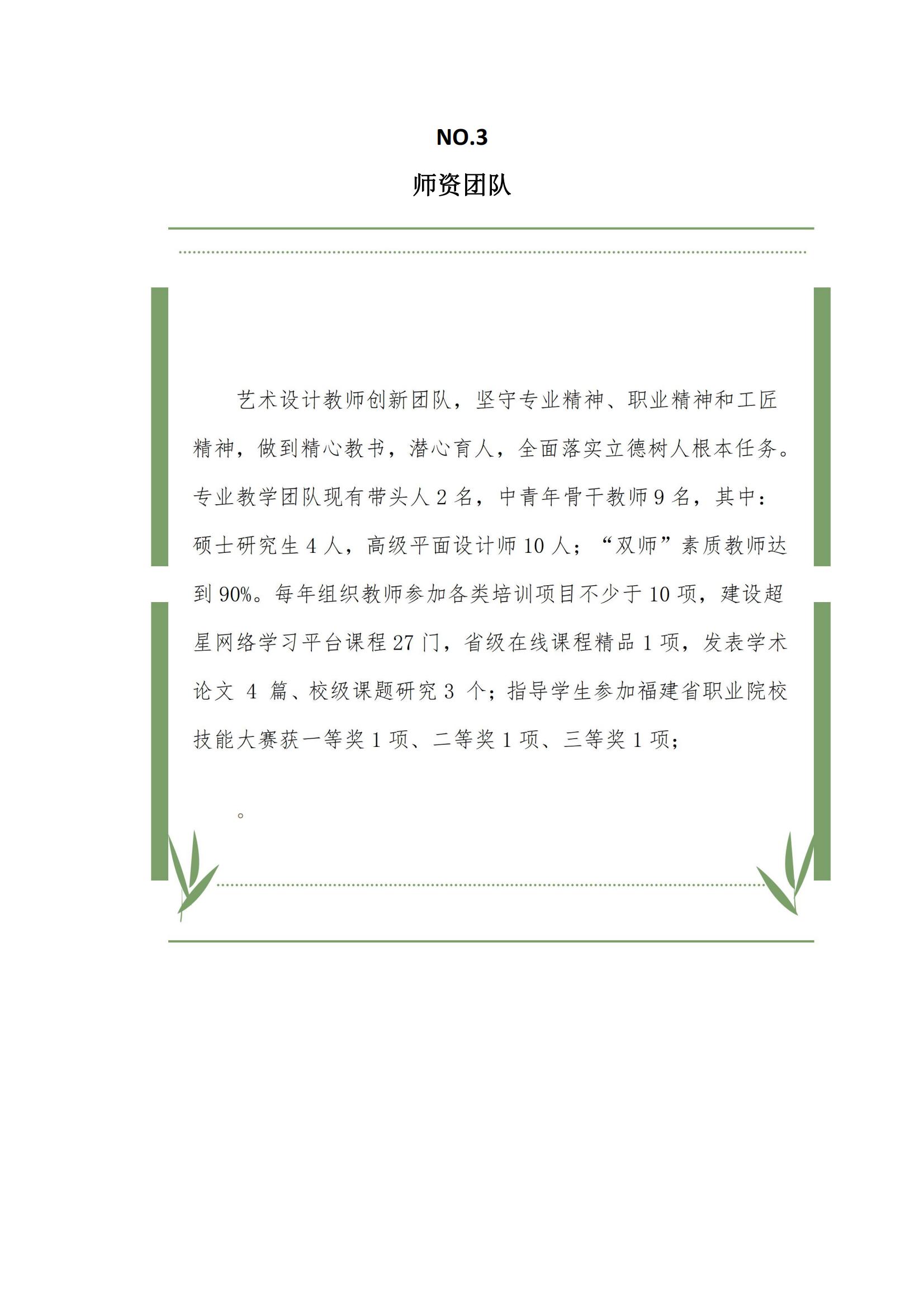 NO.3

师资团队

艺术设计教师创新团队，坚守专业精神、职业精神和工匠精神，做到精心教书，潜心育人，全面落实立德树人根本任务。专业教学团队现有带头人 2 名，中青年骨干教师 9 名，其中：硕士研究生 4 人，高级平面设计师 10 人；“双师”素质教师达到 90%。每年组织教师参加各类培训项目不少于 10 项，建设超星网络学习平台课程 27 门，省级在线课程精品 1 项，发表学术论文 4 篇、校级课题研究 3 个；指导学生参加福建省职业院校技能大赛获一等奖 1 项、二等奖 1 项、三等奖 1 项；

。